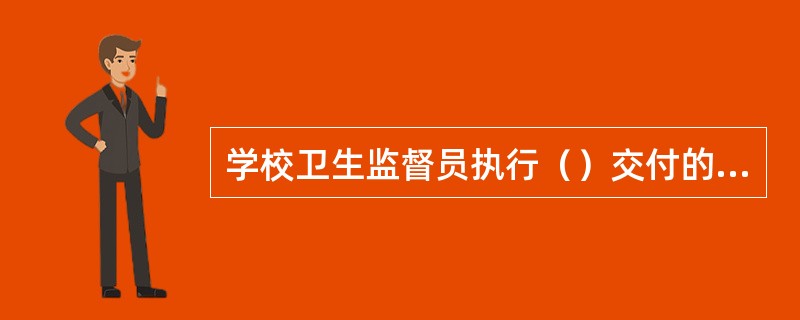 学校卫生监督员执行（）交付的...